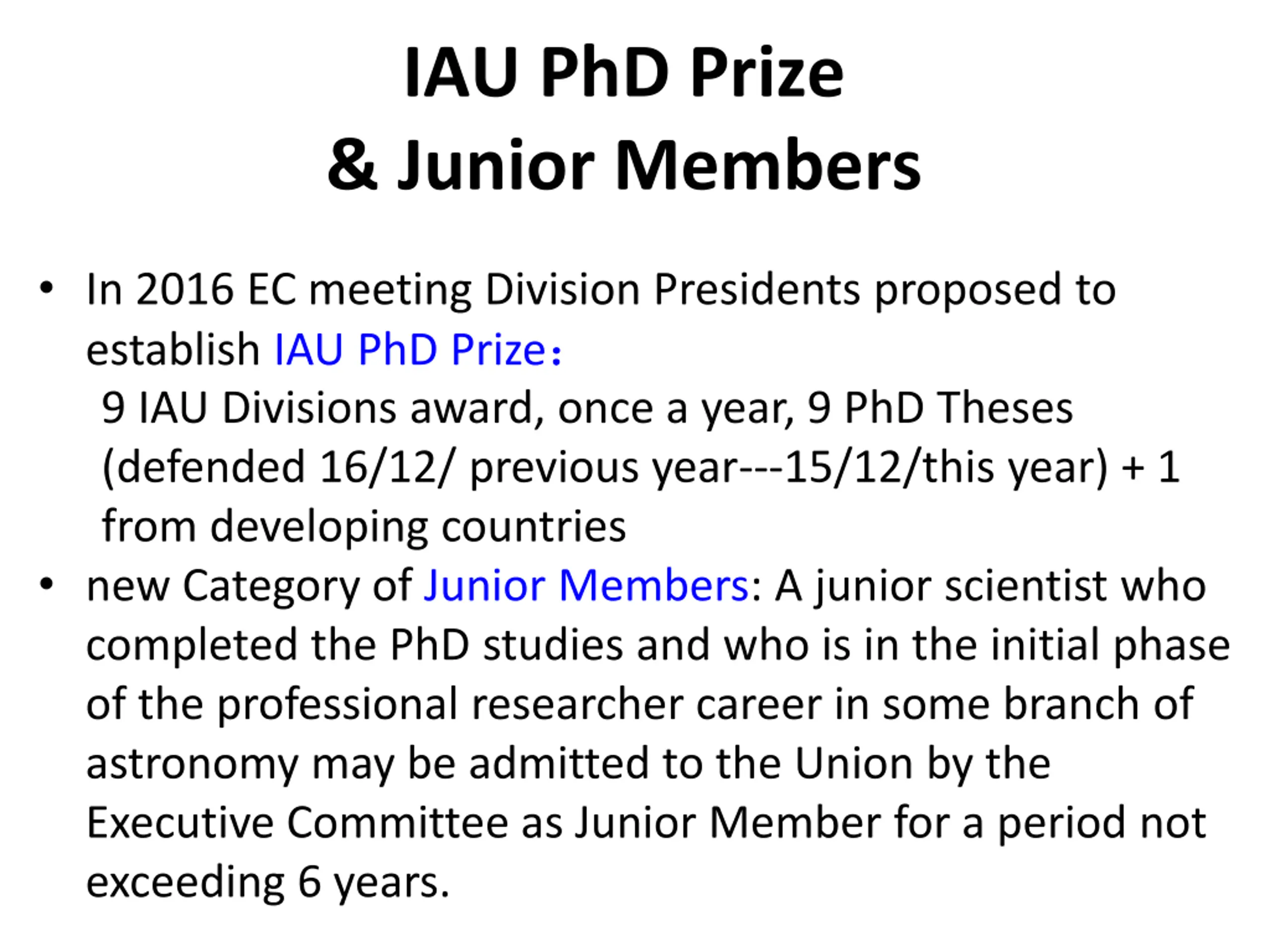 IAU PhD Prize
& Junior Members

• In 2016 EC meeting Division Presidents proposed to establish IAU PhD Prize：
9 IAU Divisions award, once a year, 9 PhD Theses (defended 16/12/ previous year---15/12/this year) + 1 from developing countries

• new Category of Junior Members: A junior scientist who completed the PhD studies and who is in the initial phase of the professional researcher career in some branch of astronomy may be admitted to the Union by the Executive Committee as Junior Member for a period not exceeding 6 years.